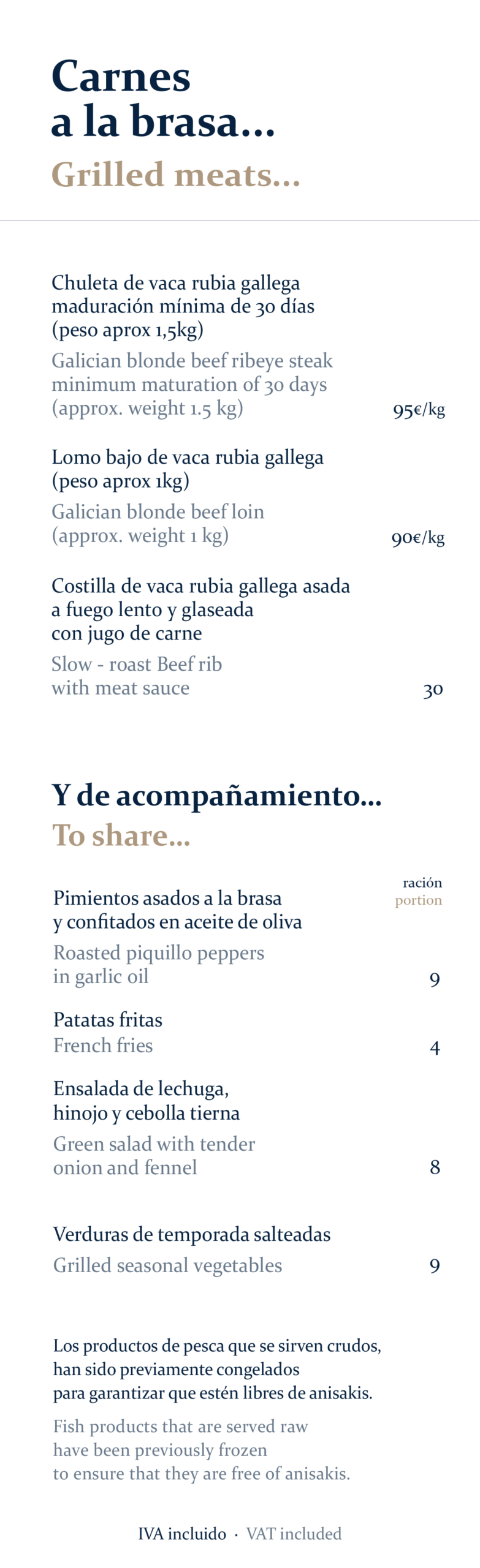 Carnes
a la brasa...
Grilled meats...

Chuleta de vaca rubia gallega maduración mínima de 30 días (peso aprox 1,5kg)

Galician blonde beef ribeye steak minimum maturation of 30 days (approx. weight 1.5 kg)

95€/kg

Lomo bajo de vaca rubia gallega (peso aprox 1kg)

Galician blonde beef loin (approx. weight 1 kg)

90€/kg

Costilla de vaca rubia gallega asada a fuego lento y glaseada con jugo de carne

Slow - roast Beef rib with meat sauce

30

Y de acompañamiento...
To share...

ración
portion

Pimientos asados a la brasa y confitados en aceite de oliva

Roasted piquillo peppers in garlic oil

9

Patatas fritas
French fries

4

Ensalada de lechuga, hinojo y cebolla tierna

Green salad with tender onion and fennel

8

Verduras de temporada salteadas
Grilled seasonal vegetables

9

Los productos de pesca que se sirven crudos, han sido previamente congelados para garantizar que estén libres de anisakis.

Fish products that are served raw have been previously frozen to ensure that they are free of anisakis.

IVA incluido · VAT included